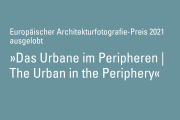 Europäischer Architekturfotografie-Preis 2021 ausgelobt

»Das Urbane im Peripheren | The Urban in the Periphery«